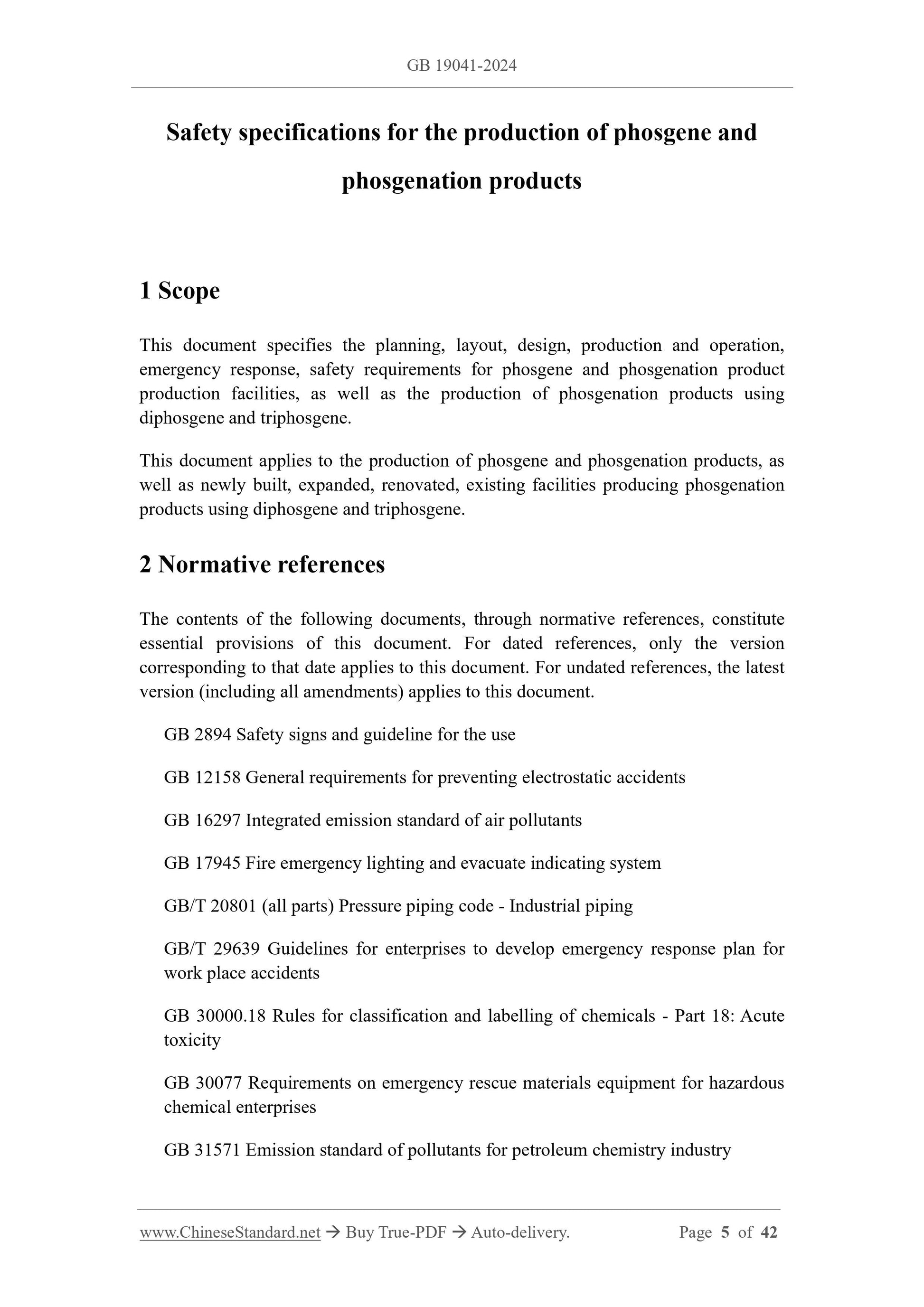 GB 19041-2024

Safety specifications for the production of phosgene and phosgenation products

1 Scope

This document specifies the planning, layout, design, production and operation, emergency response, safety requirements for phosgene and phosgenation product production facilities, as well as the production of phosgenation products using diphosgene and triphosgene.

This document applies to the production of phosgene and phosgenation products, as well as newly built, expanded, renovated, existing facilities producing phosgenation products using diphosgene and triphosgene.

2 Normative references

The contents of the following documents, through normative references, constitute essential provisions of this document. For dated references, only the version corresponding to that date applies to this document. For undated references, the latest version (including all amendments) applies to this document.

GB 2894 Safety signs and guideline for the use

GB 12158 General requirements for preventing electrostatic accidents

GB 16297 Integrated emission standard of air pollutants

GB 17945 Fire emergency lighting and evacuate indicating system

GB/T 20801 (all parts) Pressure piping code - Industrial piping

GB/T 29639 Guidelines for enterprises to develop emergency response plan for work place accidents

GB 30000.18 Rules for classification and labelling of chemicals - Part 18: Acute toxicity

GB 30077 Requirements on emergency rescue materials equipment for hazardous chemical enterprises

GB 31571 Emission standard of pollutants for petroleum chemistry industry

www.ChineseStandard.net → Buy True-PDF → Auto-delivery. Page 5 of 42